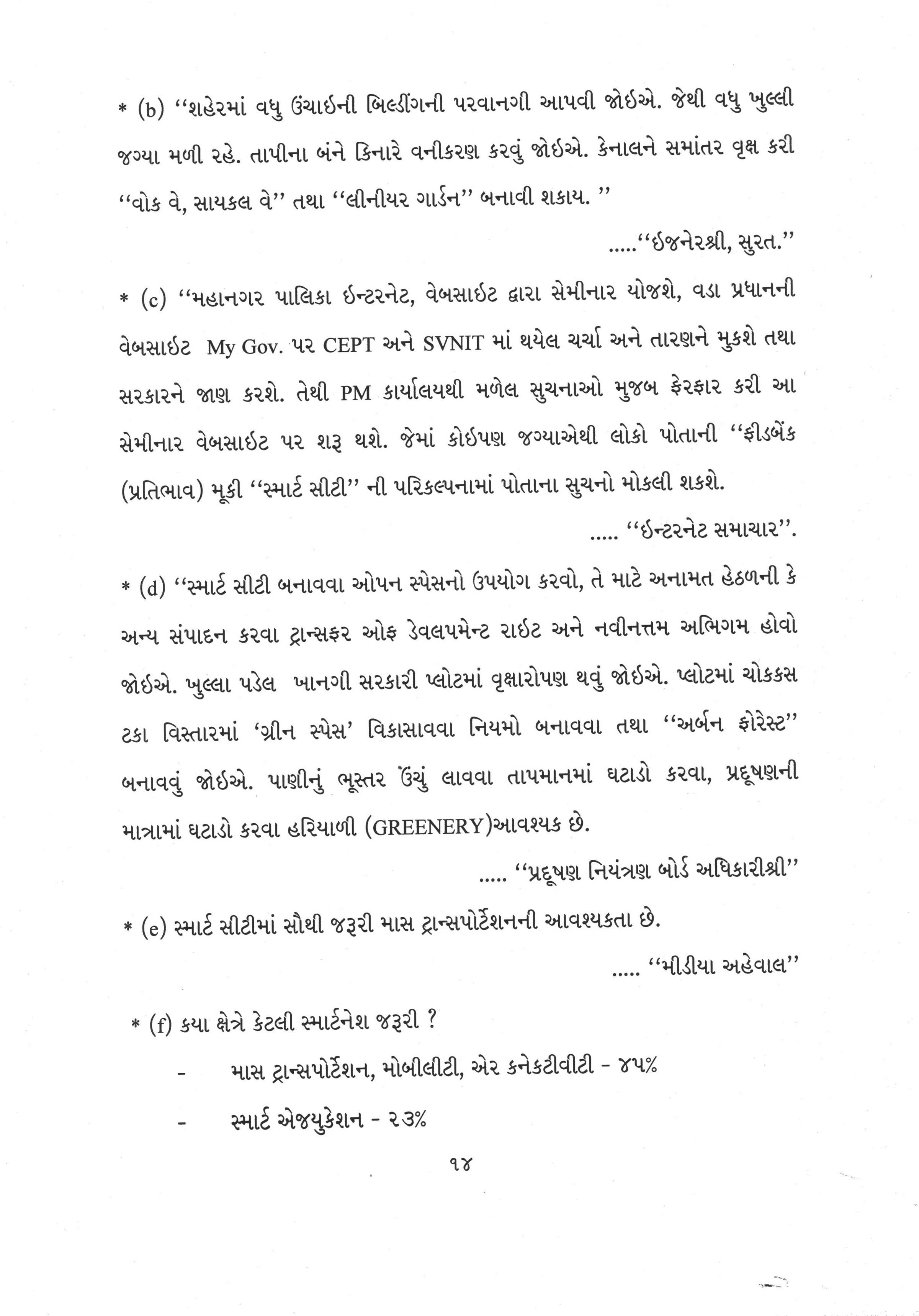 * (b) ‘‘શહેરમાં વધુ ઉંચાઇની બિલ્ડીંગની પરવાનગી આપવી જોઇએ. જેથી વધુ ખુલ્લી જગ્યા મળી રહે. તાપીના બંને કિનારે વનીકરણ કરવું જોઇએ. કેનાલને સમાંતર વૃક્ષ કરી ‘‘વોક વે, સાયકલ વે’’ તથા ‘‘લીનીયર ગાર્ડન’’ બનાવી શકાય. ’’

.....‘‘ઇજનેરશ્રી, સુરત.’’

* (c) ‘‘મહાનગર પાલિકા ઇન્ટરનેટ, વેબસાઇટ દ્વારા સેમીનાર યોજશે, વડા પ્રધાનની વેબસાઇટ My Gov. પર CEPT અને SVNIT માં થયેલ ચર્ચા અને તારણને મુકશે તથા સરકારને જાણ કરશે. તેથી PM કાર્યાલયથી મળેલ સુચનાઓ મુજબ ફેરફાર કરી આ સેમીનાર વેબસાઇટ પર શરૂ થશે. જેમાં કોઇપણ જગ્યાએથી લોકો પોતાની ‘‘ફીડબેંક (પ્રતિભાવ) મૂકી ‘‘સ્માર્ટ સીટી’’ ની પરિકલ્પનામાં પોતાના સુચનો મોકલી શકશે.

..... ‘‘ઇન્ટરનેટ સમાચાર’’.

* (d) ‘‘સ્માર્ટ સીટી બનાવવા ઓપન સ્પેસનો ઉપયોગ કરવો, તે માટે અનામત હેઠળની કે અન્ય સંપાદન કરવા ટ્રાન્સફર ઓફ ડેવલપમેન્ટ રાઇટ અને નવીનત્તમ અભિગમ હોવો જોઇએ. ખુલ્લા પડેલ ખાનગી સરકારી પ્લોટમાં વૃક્ષારોપણ થવું જોઇએ. પ્લોટમાં ચોકકસ ટકા વિસ્તારમાં ‘ગ્રીન સ્પેસ’ વિકાસાવવા નિયમો બનાવવા તથા ‘‘અર્બન ફોરેસ્ટ’’ બનાવવું જોઇએ. પાણીનું ભૂસ્તર ઉંચું લાવવા તાપમાનમાં ઘટાડો કરવા, પ્રદૂષણની માત્રામાં ઘટાડો કરવા હરિયાળી (GREENERY)આવશ્યક છે.

..... ‘‘પ્રદૂષણ નિયંત્રણ બોર્ડ અધિકારીશ્રી’’

* (e) સ્માર્ટ સીટીમાં સૌથી જરૂરી માસ ટ્રાન્સપોર્ટેશનની આવશ્યકતા છે.

..... ‘‘મીડીયા અહેવાલ’’

* (f) કયા ક્ષેત્રે કેટલી સ્માર્ટનેશ જરૂરી ?

- માસ ટ્રાન્સપોર્ટેશન, મોબીલીટી, એર કનેકટીવીટી - ૪૫%

- સ્માર્ટ એજયુકેશન - ૨૩%

૧૪